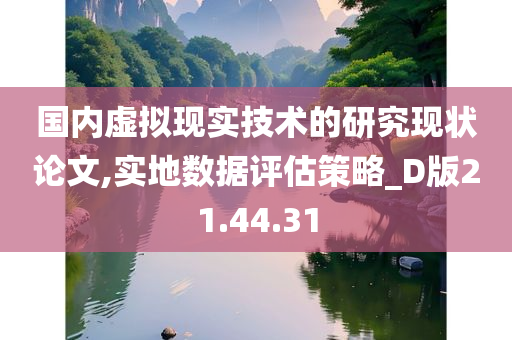 国内虚拟现实技术的研究现状论文,实地数据评估策略_D版21.44.31